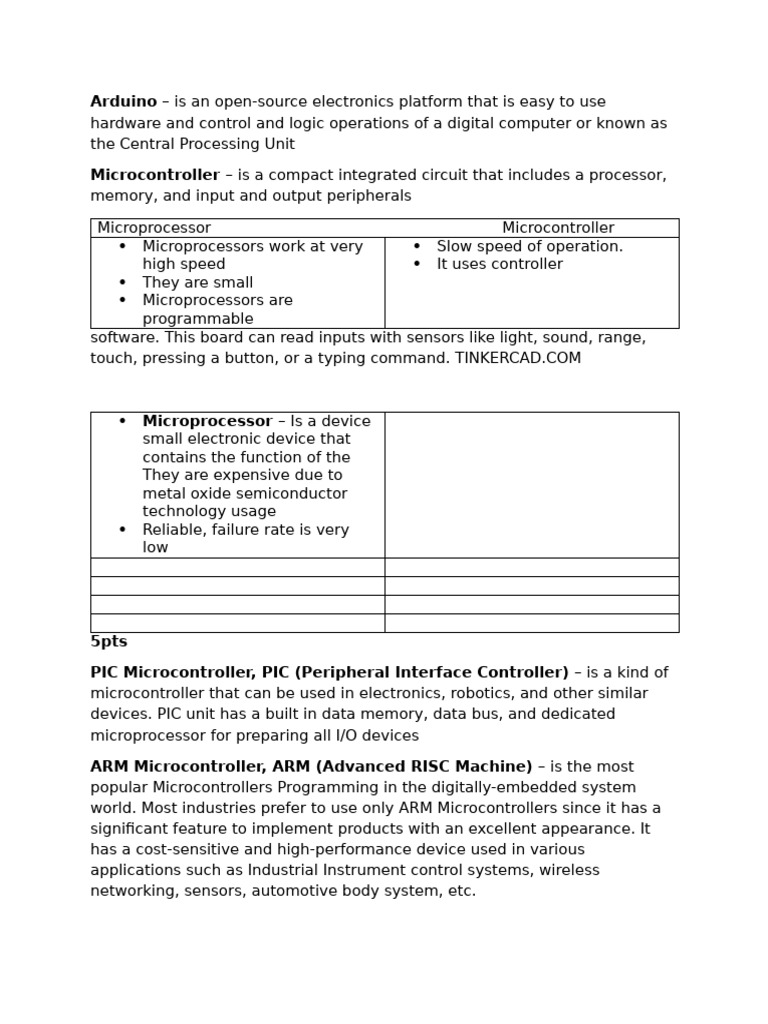 Arduino – is an open-source electronics platform that is easy to use hardware and control and logic operations of a digital computer or known as the Central Processing Unit

Microcontroller – is a compact integrated circuit that includes a processor, memory, and input and output peripherals

| Microprocessor | Microcontroller |
|---|---|
| • Microprocessors work at very high speed • They are small • Microprocessors are programmable | • Slow speed of operation. • It uses controller |

software. This board can read inputs with sensors like light, sound, range, touch, pressing a button, or a typing command. TINKERCAD.COM

| • Microprocessor – Is a device small electronic device that contains the function of the They are expensive due to metal oxide semiconductor technology usage • Reliable, failure rate is very low | |
|---|---|
| | |
| | |
| | |
| | |

5pts

PIC Microcontroller, PIC (Peripheral Interface Controller) – is a kind of microcontroller that can be used in electronics, robotics, and other similar devices. PIC unit has a built in data memory, data bus, and dedicated microprocessor for preparing all I/O devices

ARM Microcontroller, ARM (Advanced RISC Machine) – is the most popular Microcontrollers Programming in the digitally-embedded system world. Most industries prefer to use only ARM Microcontrollers since it has a significant feature to implement products with an excellent appearance. It has a cost-sensitive and high-performance device used in various applications such as Industrial Instrument control systems, wireless networking, sensors, automotive body system, etc.